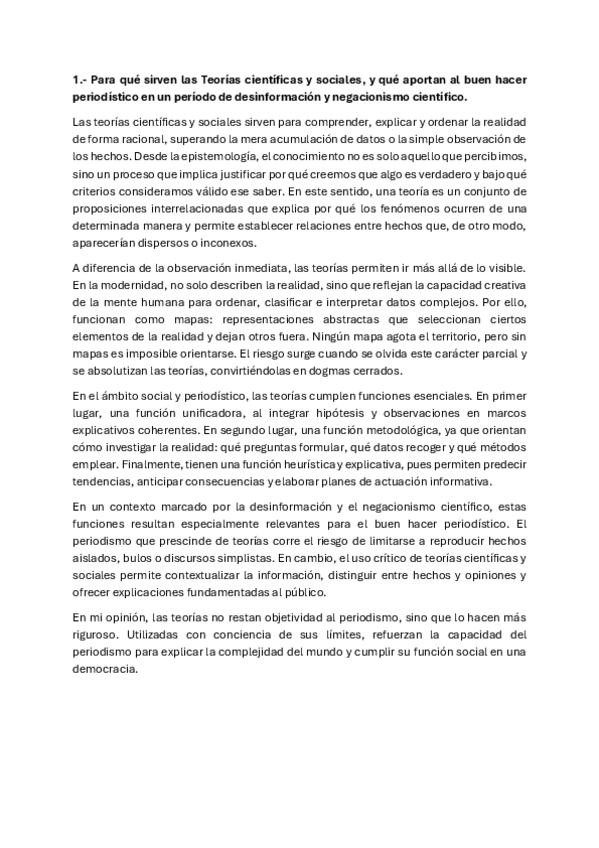 1.- Para qué sirven las Teorías científicas y sociales, y qué aportan al buen hacer periodístico en un período de desinformación y negacionismo científico.

Las teorías científicas y sociales sirven para comprender, explicar y ordenar la realidad de forma racional, superando la mera acumulación de datos o la simple observación de los hechos. Desde la epistemología, el conocimiento no es solo aquello que percibimos, sino un proceso que implica justificar por qué creemos que algo es verdadero y bajo qué criterios consideramos válido ese saber. En este sentido, una teoría es un conjunto de proposiciones interrelacionadas que explica por qué los fenómenos ocurren de una determinada manera y permite establecer relaciones entre hechos que, de otro modo, aparecerían dispersos o inconexos.

A diferencia de la observación inmediata, las teorías permiten ir más allá de lo visible. En la modernidad, no solo describen la realidad, sino que reflejan la capacidad creativa de la mente humana para ordenar, clasificar e interpretar datos complejos. Por ello, funcionan como mapas: representaciones abstractas que seleccionan ciertos elementos de la realidad y dejan otros fuera. Ningún mapa agota el territorio, pero sin mapas es imposible orientarse. El riesgo surge cuando se olvida este carácter parcial y se absolutizan las teorías, convirtiéndolas en dogmas cerrados.

En el ámbito social y periodístico, las teorías cumplen funciones esenciales. En primer lugar, una función unificadora, al integrar hipótesis y observaciones en marcos explicativos coherentes. En segundo lugar, una función metodológica, ya que orientan cómo investigar la realidad: qué preguntas formular, qué datos recoger y qué métodos emplear. Finalmente, tienen una función heurística y explicativa, pues permiten predecir tendencias, anticipar consecuencias y elaborar planes de actuación informativa.

En un contexto marcado por la desinformación y el negacionismo científico, estas funciones resultan especialmente relevantes para el buen hacer periodístico. El periodismo que prescinde de teorías corre el riesgo de limitarse a reproducir hechos aislados, bulos o discursos simplistas. En cambio, el uso crítico de teorías científicas y sociales permite contextualizar la información, distinguir entre hechos y opiniones y ofrecer explicaciones fundamentadas al público.

En mi opinión, las teorías no restan objetividad al periodismo, sino que lo hacen más riguroso. Utilizadas con conciencia de sus límites, refuerzan la capacidad del periodismo para explicar la complejidad del mundo y cumplir su función social en una democracia.